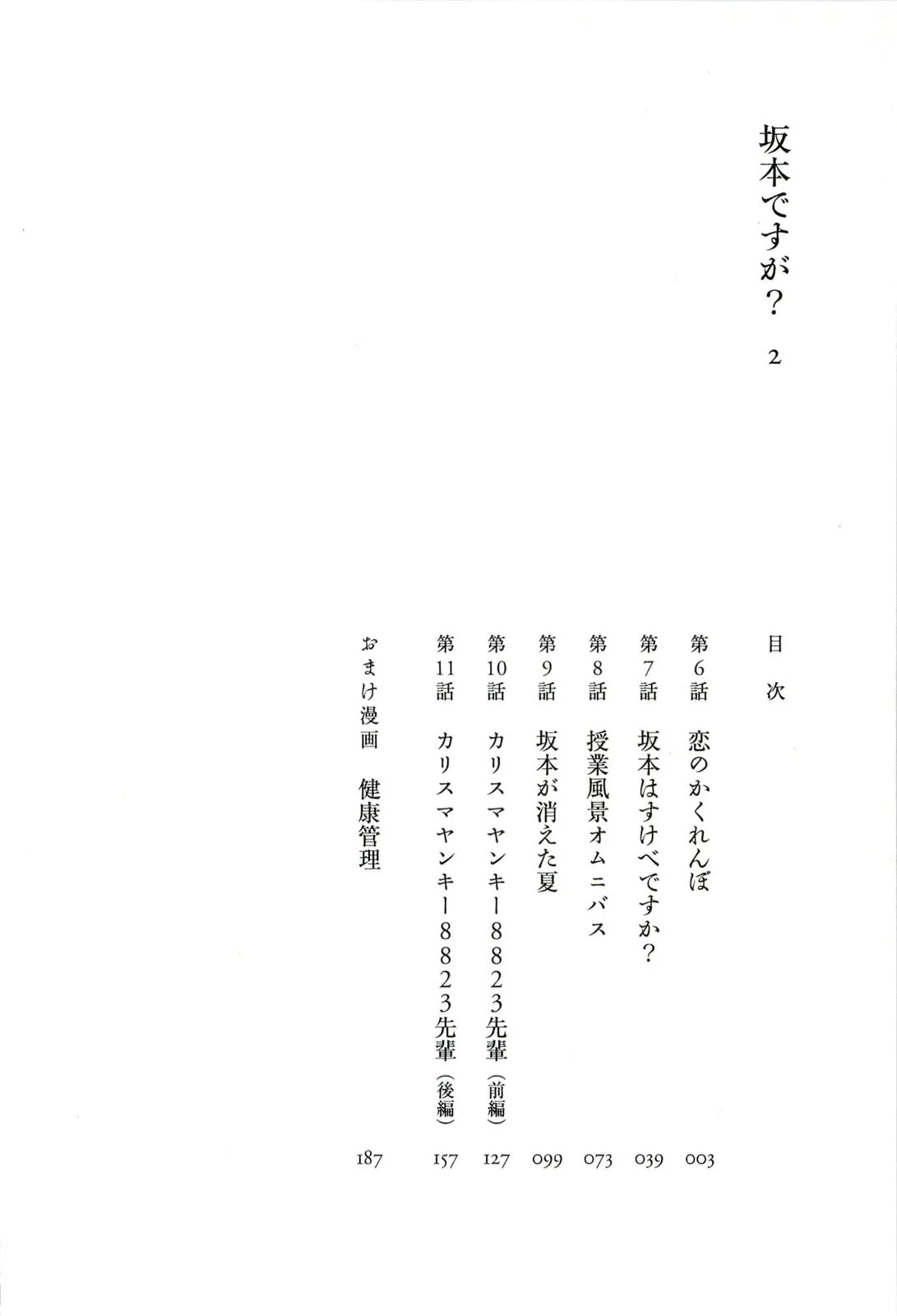 坂本ですが？　2

目次

第6話　恋のかくれんぼ　003
第7話　坂本はすけべですか？　039
第8話　授業風景オムニバス　073
第9話　坂本が消えた夏　099
第10話　カリスマヤンキー8823先輩（前編）　127
第11話　カリスマヤンキー8823先輩（後編）　157
おまけ漫画　健康管理　187